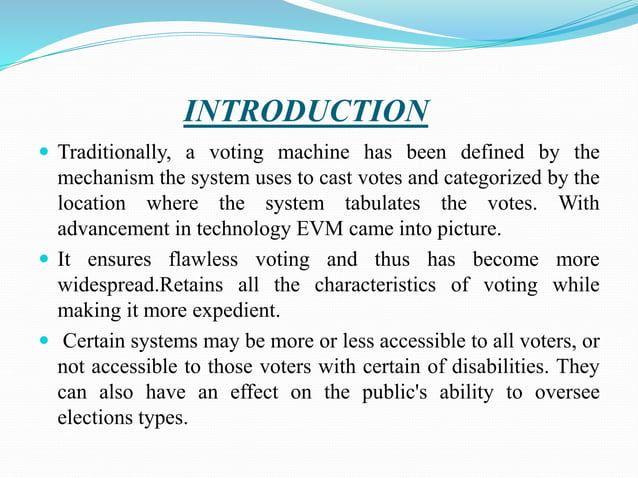 INTRODUCTION

Traditionally, a voting machine has been defined by the mechanism the system uses to cast votes and categorized by the location where the system tabulates the votes. With advancement in technology EVM came into picture.

It ensures flawless voting and thus has become more widespread.Retains all the characteristics of voting while making it more expedient.

Certain systems may be more or less accessible to all voters, or not accessible to those voters with certain of disabilities. They can also have an effect on the public's ability to oversee elections types.